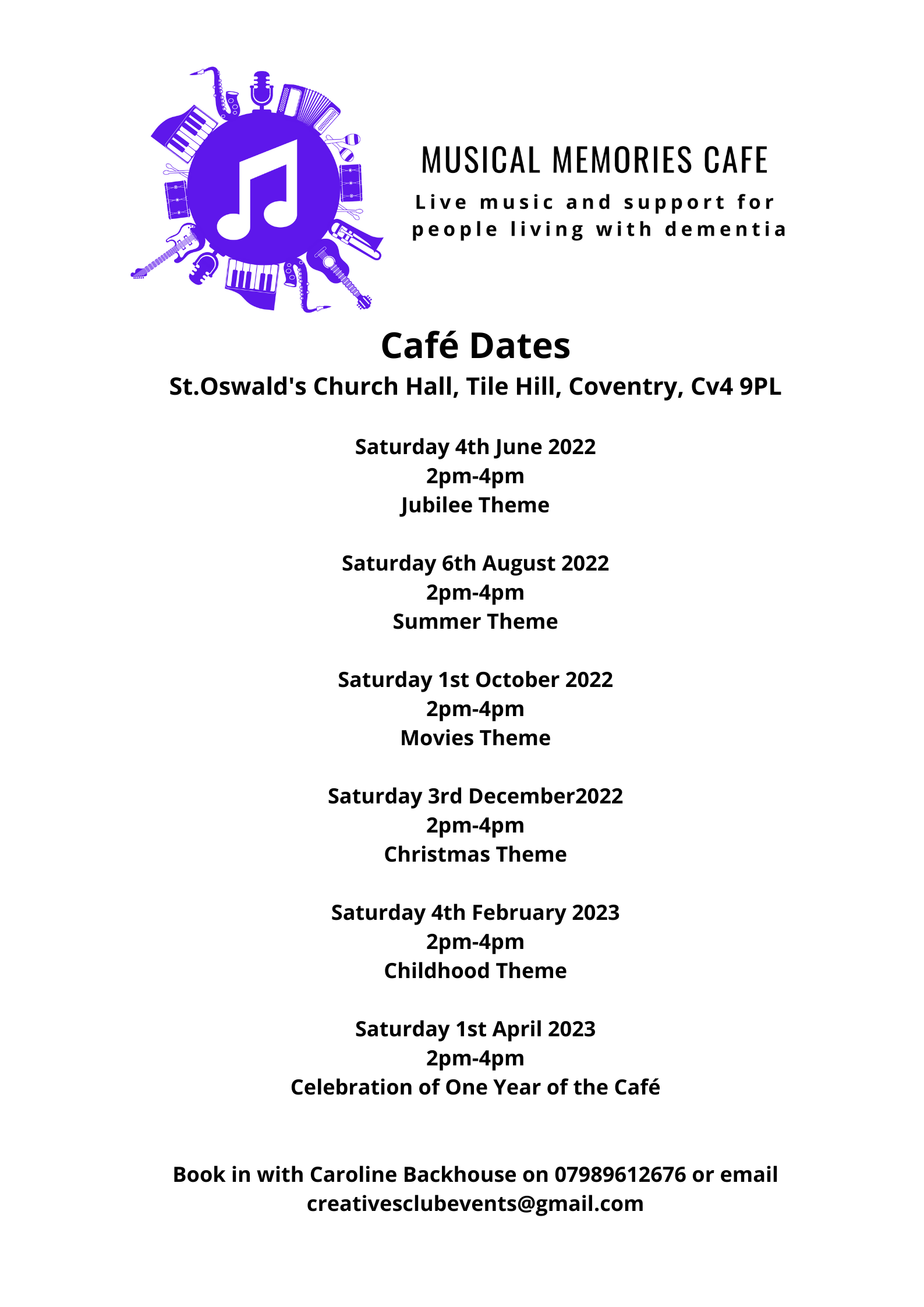 MUSICAL MEMORIES CAFE

Live music and support for people living with dementia

Café Dates

St.Oswald's Church Hall, Tile Hill, Coventry, Cv4 9PL

Saturday 4th June 2022
2pm-4pm
Jubilee Theme

Saturday 6th August 2022
2pm-4pm
Summer Theme

Saturday 1st October 2022
2pm-4pm
Movies Theme

Saturday 3rd December2022
2pm-4pm
Christmas Theme

Saturday 4th February 2023
2pm-4pm
Childhood Theme

Saturday 1st April 2023
2pm-4pm
Celebration of One Year of the Café

Book in with Caroline Backhouse on 07989612676 or email creativesclubevents@gmail.com